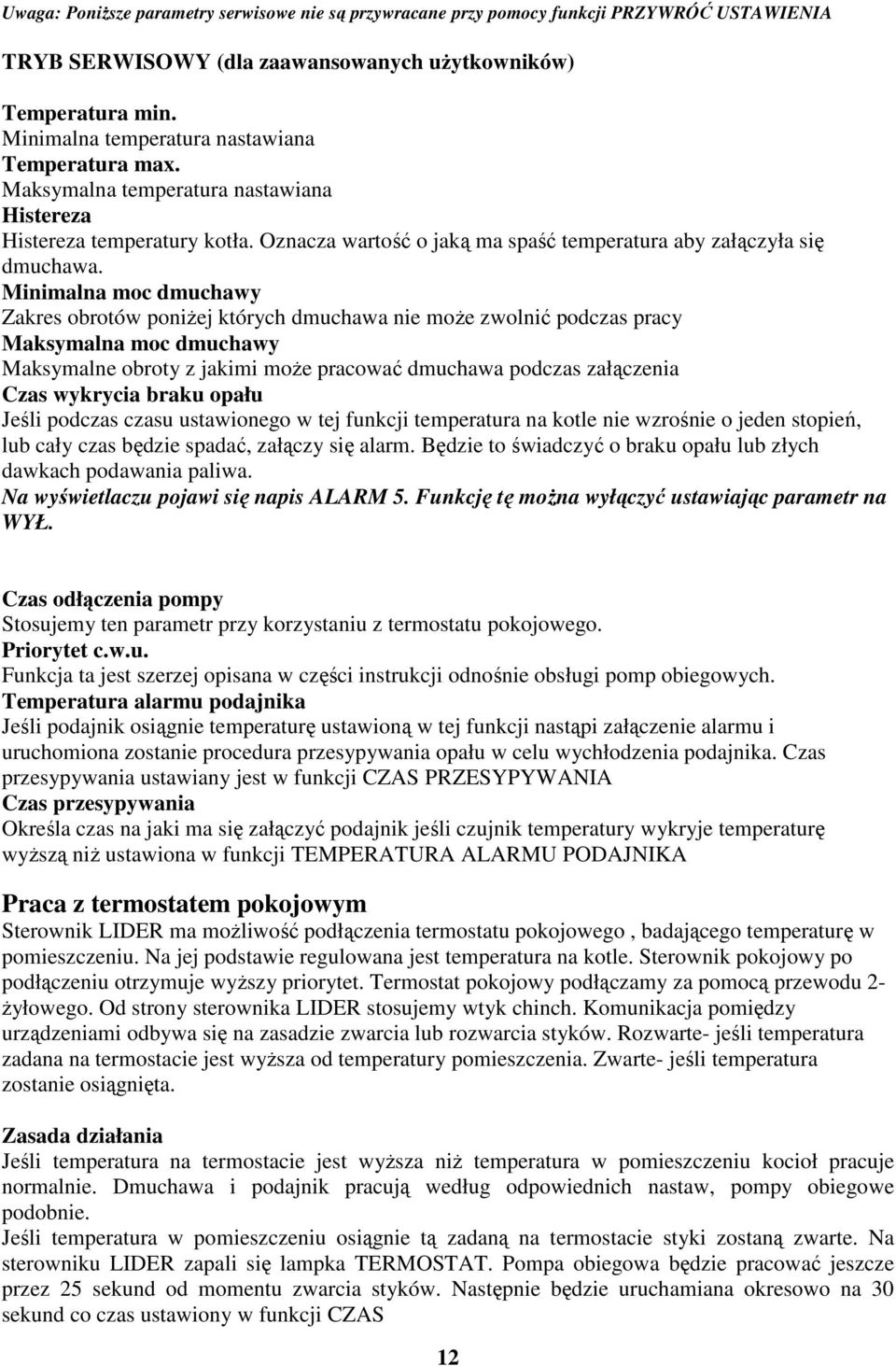 Uwaga: Poniższe parametry serwisowe nie są przywracane przy pomocy funkcji PRZYWRÓĆ USTAWIENIA

TRYB SERWISOWY (dla zaawansowanych użytkowników)

Temperatura min.
Minimalna temperatura nastawiana
Temperatura max.
Maksymalna temperatura nastawiana
Histereza
Histereza temperatury kotła. Oznacza wartość o jaką ma spaść temperatura aby załączyła się dmuchawa.
Minimalna moc dmuchawy
Zakres obrotów poniżej których dmuchawa nie może zwolnić podczas pracy
Maksymalna moc dmuchawy
Maksymalne obroty z jakimi może pracować dmuchawa podczas załączenia
Czas wykrycia braku opału
Jeśli podczas czasu ustawionego w tej funkcji temperatura na kotle nie wzrośnie o jeden stopień, lub cały czas będzie spadać, załączy się alarm. Będzie to świadczyć o braku opału lub złych dawkach podawania paliwa.
Na wyświetlaczu pojawi się napis ALARM 5. Funkcję tę można wyłączyć ustawiając parametr na WYŁ.

Czas odłączenia pompy
Stosujemy ten parametr przy korzystaniu z termostatu pokojowego.
Priorytet c.w.u.
Funkcja ta jest szerzej opisana w części instrukcji odnośnie obsługi pomp obiegowych.
Temperatura alarmu podajnika
Jeśli podajnik osiągnie temperaturę ustawioną w tej funkcji nastąpi załączenie alarmu i uruchomiona zostanie procedura przesypywania opału w celu wychłodzenia podajnika. Czas przesypywania ustawiany jest w funkcji CZAS PRZESYPYWANIA
Czas przesypywania
Określa czas na jaki ma się załączyć podajnik jeśli czujnik temperatury wykryje temperaturę wyższą niż ustawiona w funkcji TEMPERATURA ALARMU PODAJNIKA

Praca z termostatem pokojowym
Sterownik LIDER ma możliwość podłączenia termostatu pokojowego , badającego temperaturę w pomieszczeniu. Na jej podstawie regulowana jest temperatura na kotle. Sterownik pokojowy po podłączeniu otrzymuje wyższy priorytet. Termostat pokojowy podłączamy za pomocą przewodu 2-żyłowego. Od strony sterownika LIDER stosujemy wtyk chinch. Komunikacja pomiędzy urządzeniami odbywa się na zasadzie zwarcia lub rozwarcia styków. Rozwarte- jeśli temperatura zadana na termostacie jest wyższa od temperatury pomieszczenia. Zwarte- jeśli temperatura zostanie osiągnięta.

Zasada działania
Jeśli temperatura na termostacie jest wyższa niż temperatura w pomieszczeniu kocioł pracuje normalnie. Dmuchawa i podajnik pracują według odpowiednich nastaw, pompy obiegowe podobnie.
Jeśli temperatura w pomieszczeniu osiągnie tą zadaną na termostacie styki zostaną zwarte. Na sterowniku LIDER zapali się lampka TERMOSTAT. Pompa obiegowa będzie pracować jeszcze przez 25 sekund od momentu zwarcia styków. Następnie będzie uruchamiana okresowo na 30 sekund co czas ustawiony w funkcji CZAS

12